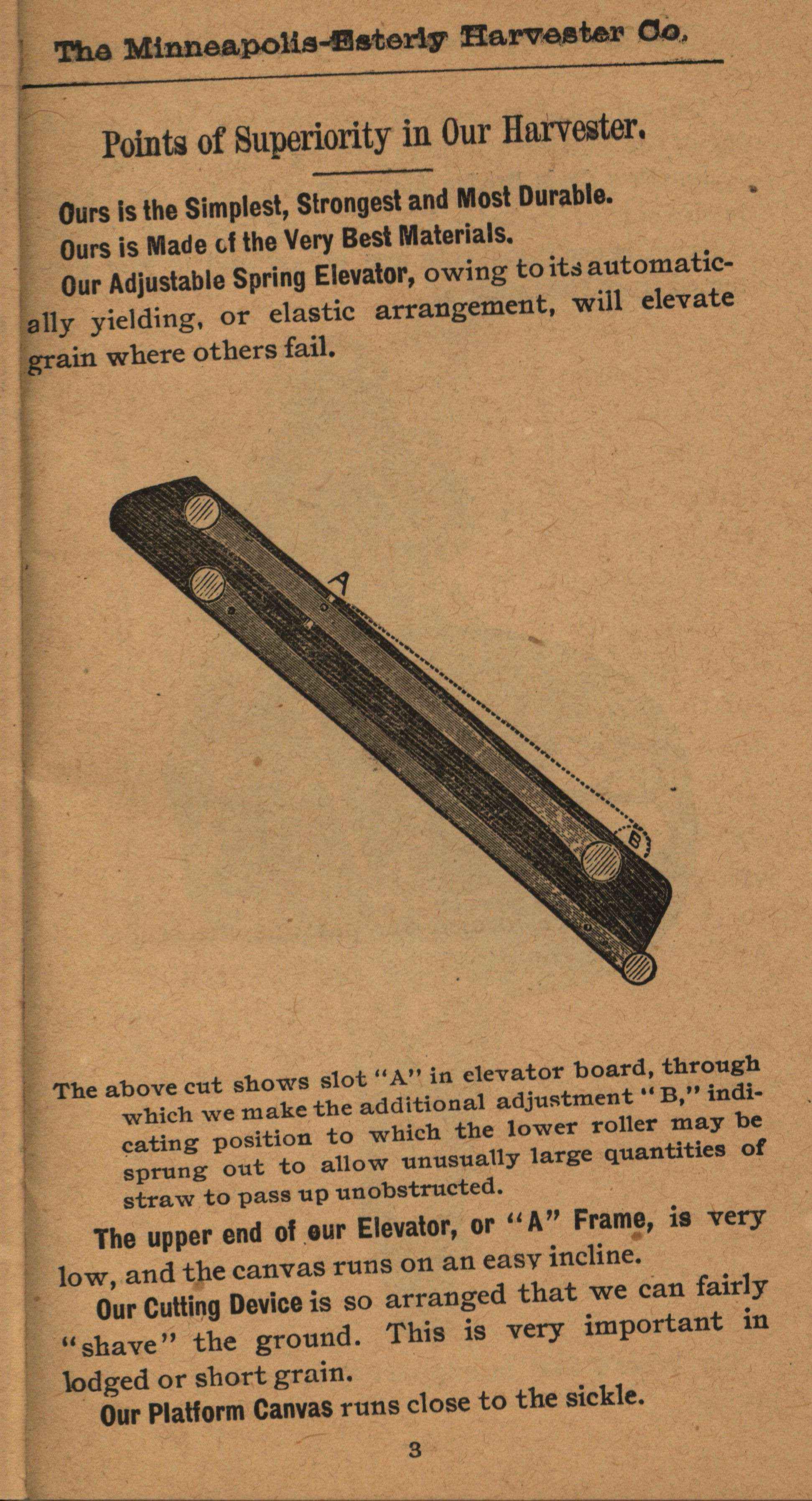 The Minneapolis-Esterly Harvester Co.

Points of Superiority in Our Harvester.

Ours is the Simplest, Strongest and Most Durable.

Ours is Made cf the Very Best Materials.

Our Adjustable Spring Elevator, owing to its automatically yielding, or elastic arrangement, will elevate grain where others fail.

A

B

The above cut shows slot "A" in elevator board, through which we make the additional adjustment "B," indicating position to which the lower roller may be sprung out to allow unusually large quantities of straw to pass up unobstructed.

The upper end of our Elevator, or "A" Frame, is very low, and the canvas runs on an easy incline.

Our Cutting Device is so arranged that we can fairly "shave" the ground. This is very important in lodged or short grain.

Our Platform Canvas runs close to the sickle.

3